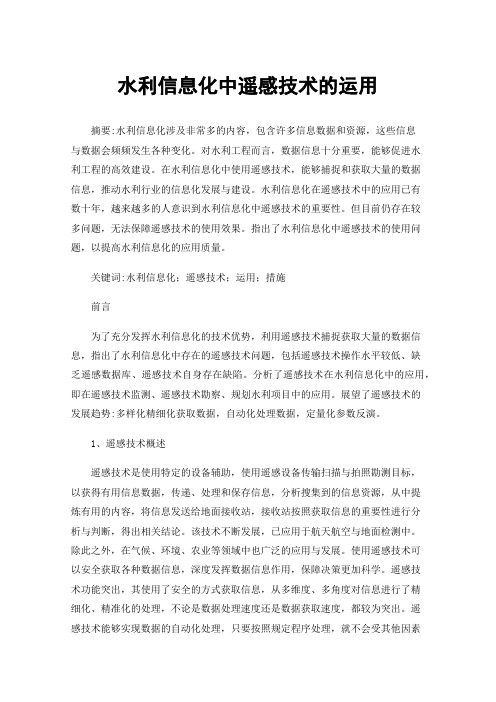 水利信息化中遥感技术的运用

摘要:水利信息化涉及非常多的内容，包含许多信息数据和资源，这些信息与数据会频频发生各种变化。对水利工程而言，数据信息十分重要，能够促进水利工程的高效建设。在水利信息化中使用遥感技术，能够捕捉和获取大量的数据信息，推动水利行业的信息化发展与建设。水利信息化在遥感技术中的应用已有数十年，越来越多的人意识到水利信息化中遥感技术的重要性。但目前仍存在较多问题，无法保障遥感技术的使用效果。指出了水利信息化中遥感技术的使用问题，以提高水利信息化的应用质量。

关键词:水利信息化；遥感技术；运用；措施

前言

为了充分发挥水利信息化的技术优势，利用遥感技术捕捉获取大量的数据信息，指出了水利信息化中存在的遥感技术问题，包括遥感技术操作水平较低、缺乏遥感数据库、遥感技术自身存在缺陷。分析了遥感技术在水利信息化中的应用，即在遥感技术监测、遥感技术勘察、规划水利项目中的应用。展望了遥感技术的发展趋势:多样化精细化获取数据，自动化处理数据，定量化参数反演。

1、遥感技术概述

遥感技术是使用特定的设备辅助，使用遥感设备传输扫描与拍照勘测目标，以获得有用信息数据，传递、处理和保存信息，分析搜集到的信息资源，从中提炼有用的内容，将信息发送给地面接收站，接收站按照获取信息的重要性进行分析与判断，得出相关结论。该技术不断发展，已应用于航天航空与地面检测中。除此之外，在气候、环境、农业等领域中也广泛的应用与发展。使用遥感技术可以安全获取各种数据信息，深度发挥数据信息作用，保障决策更加科学。遥感技术功能突出，其使用了安全的方式获取信息，从多维度、多角度对信息进行了精细化、精准化的处理，不论是数据处理速度还是数据获取速度，都较为突出。遥感技术能够实现数据的自动化处理，只要按照规定程序处理，就不会受其他因素